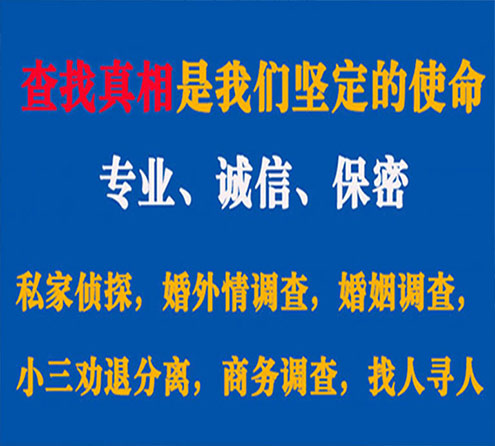 查找真相是我们坚定的使命

专业、诚信、保密

私家侦探，婚外情调查，婚姻调查，

小三劝退分离，商务调查，找人寻人